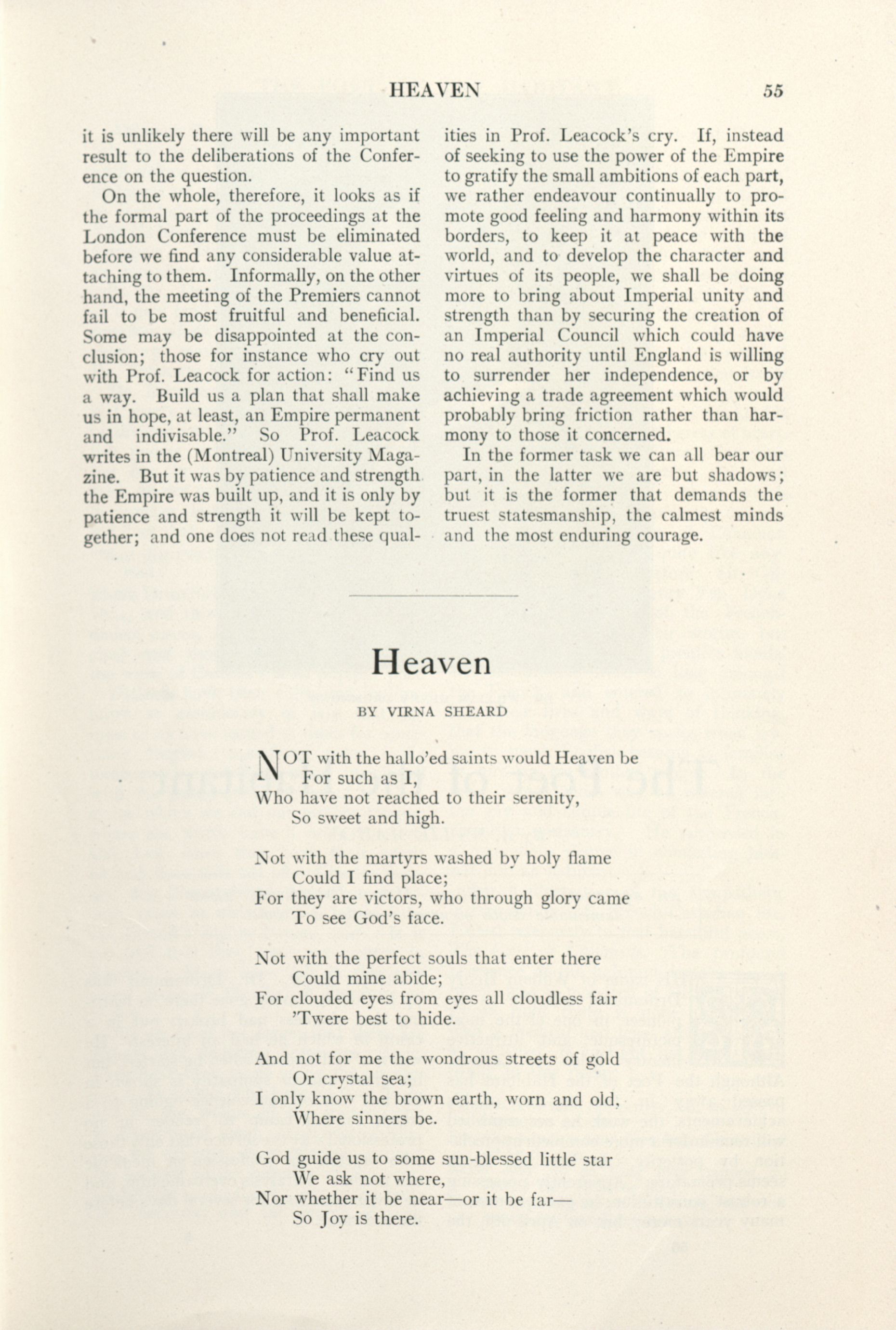 HEAVEN 55

it is unlikely there will be any important result to the deliberations of the Conference on the question.

On the whole, therefore, it looks as if the formal part of the proceedings at the London Conference must be eliminated before we find any considerable value attaching to them. Informally, on the other hand, the meeting of the Premiers cannot fail to be most fruitful and beneficial. Some may be disappointed at the conclusion; those for instance who cry out with Prof. Leacock for action: "Find us a way. Build us a plan that shall make us in hope, at least, an Empire permanent and indivisable." So Prof. Leacock writes in the (Montreal) University Magazine. But it was by patience and strength the Empire was built up, and it is only by patience and strength it will be kept together; and one does not read these qualities in Prof. Leacock's cry. If, instead of seeking to use the power of the Empire to gratify the small ambitions of each part, we rather endeavour continually to promote good feeling and harmony within its borders, to keep it at peace with the world, and to develop the character and virtues of its people, we shall be doing more to bring about Imperial unity and strength than by securing the creation of an Imperial Council which could have no real authority until England is willing to surrender her independence, or by achieving a trade agreement which would probably bring friction rather than harmony to those it concerned.

In the former task we can all bear our part, in the latter we are but shadows; but it is the former that demands the truest statesmanship, the calmest minds and the most enduring courage.

Heaven

BY VIRNA SHEARD

NOT with the hallo'ed saints would Heaven be
For such as I,
Who have not reached to their serenity,
So sweet and high.

Not with the martyrs washed by holy flame
Could I find place;
For they are victors, who through glory came
To see God's face.

Not with the perfect souls that enter there
Could mine abide;
For clouded eyes from eyes all cloudless fair
'Twere best to hide.

And not for me the wondrous streets of gold
Or crystal sea;
I only know the brown earth, worn and old,
Where sinners be.

God guide us to some sun-blessed little star
We ask not where,
Nor whether it be near—or it be far—
So Joy is there.